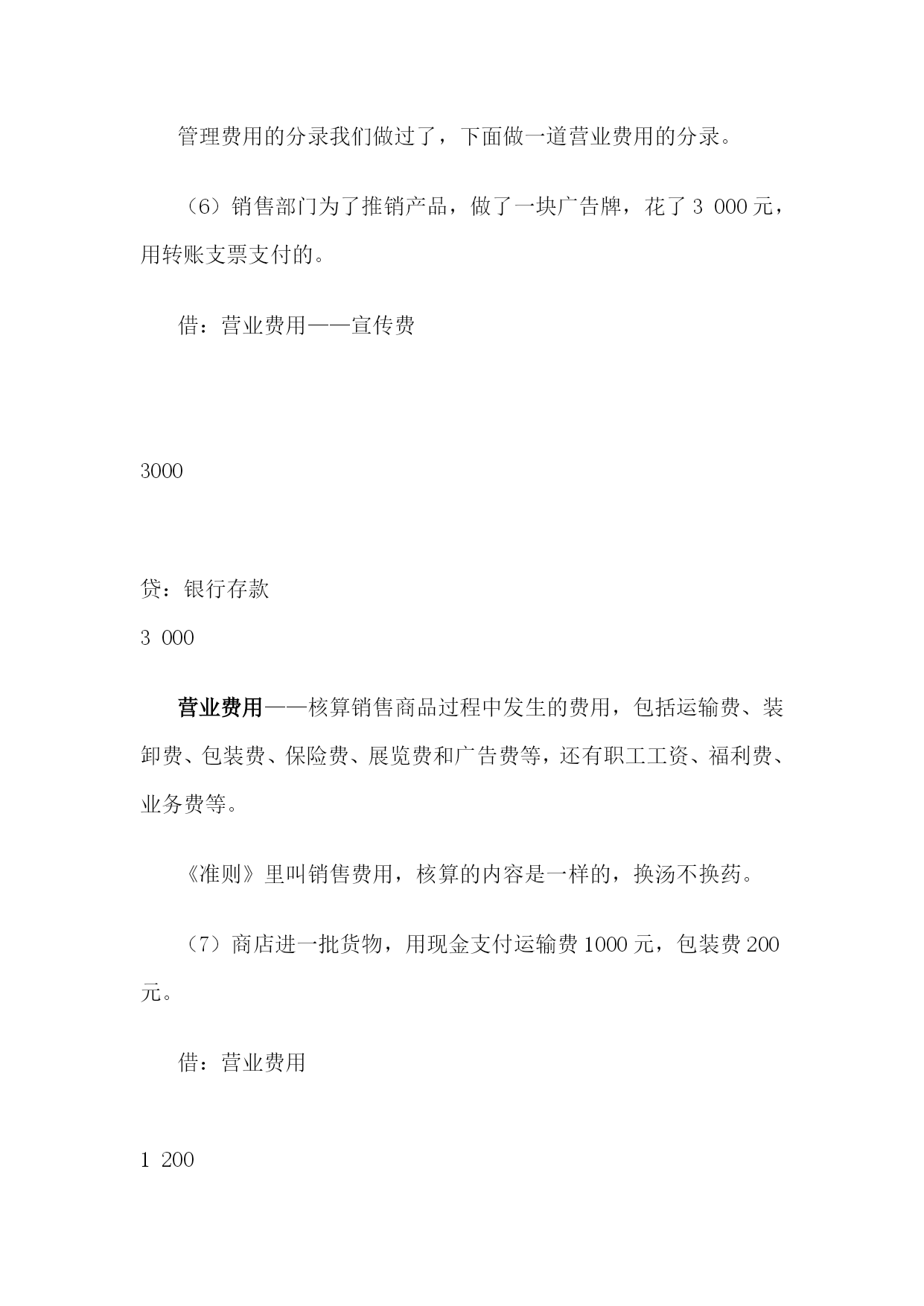 管理费用的分录我们做过了，下面做一道营业费用的分录。

（6）销售部门为了推销产品，做了一块广告牌，花了 3 000 元，用转账支票支付的。

借：营业费用——宣传费

3000

贷：银行存款

3 000

营业费用——核算销售商品过程中发生的费用，包括运输费、装卸费、包装费、保险费、展览费和广告费等，还有职工工资、福利费、业务费等。

《准则》里叫销售费用，核算的内容是一样的，换汤不换药。

（7）商店进一批货物，用现金支付运输费 1000 元，包装费 200 元。

借：营业费用

1 200